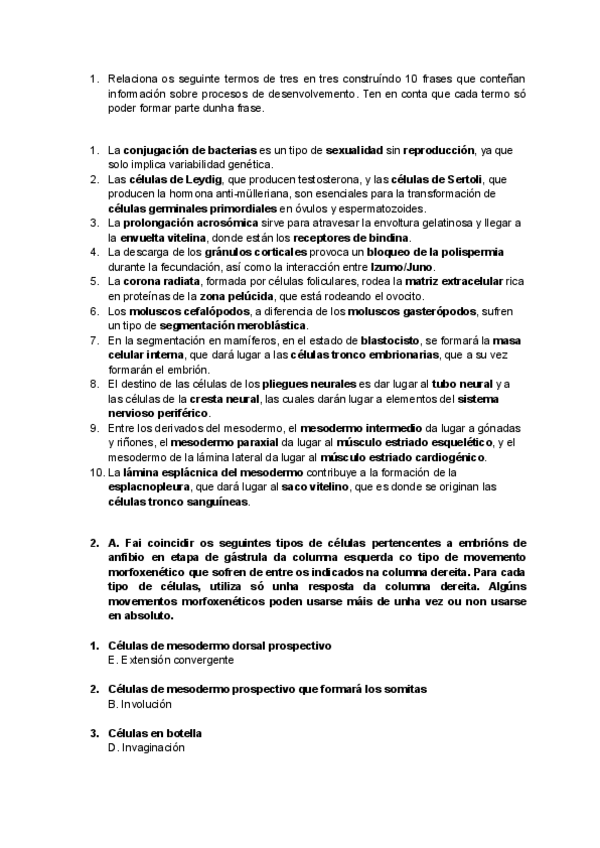 1. Relaciona os seguinte termos de tres en tres construíndo 10 frases que conteñan información sobre procesos de desenvolvemento. Ten en conta que cada termo só poder formar parte dunha frase.

1. La conjugación de bacterias es un tipo de sexualidad sin reproducción, ya que solo implica variabilidad genética.
2. Las células de Leydig, que producen testosterona, y las células de Sertoli, que producen la hormona anti-mülleriana, son esenciales para la transformación de células germinales primordiales en óvulos y espermatozoides.
3. La prolongación acrosómica sirve para atravesar la envoltura gelatinosa y llegar a la envuelta vitelina, donde están los receptores de bindina.
4. La descarga de los gránulos corticales provoca un bloqueo de la polispermia durante la fecundación, así como la interacción entre Izumo/Juno.
5. La corona radiata, formada por células foliculares, rodea la matriz extracelular rica en proteínas de la zona pelúcida, que está rodeando el ovocito.
6. Los moluscos cefalópodos, a diferencia de los moluscos gasterópodos, sufren un tipo de segmentación meroblástica.
7. En la segmentación en mamíferos, en el estado de blastocisto, se formará la masa celular interna, que dará lugar a las células tronco embrionarias, que a su vez formarán el embrión.
8. El destino de las células de los pliegues neurales es dar lugar al tubo neural y a las células de la cresta neural, las cuales darán lugar a elementos del sistema nervioso periférico.
9. Entre los derivados del mesodermo, el mesodermo intermedio da lugar a gónadas y riñones, el mesodermo paraxial da lugar al músculo estriado esquelético, y el mesodermo de la lámina lateral da lugar al músculo estriado cardiogénico.
10. La lámina esplácnica del mesodermo contribuye a la formación de la esplacnopleura, que dará lugar al saco vitelino, que es donde se originan las células tronco sanguíneas.

2. A. Fai coincidir os seguintes tipos de células pertencentes a embrións de anfibio en etapa de gástrula da columna esquerda co tipo de movemento morfoxenético que sofren de entre os indicados na columna dereita. Para cada tipo de células, utiliza só unha resposta da columna dereita. Algúns movementos morfoxenéticos poden usarse máis de unha vez ou non usarse en absoluto.

1. Células de mesodermo dorsal prospectivo
E. Extensión convergente

2. Células de mesodermo prospectivo que formará los somitas
B. Involución

3. Células en botella
D. Invaginación